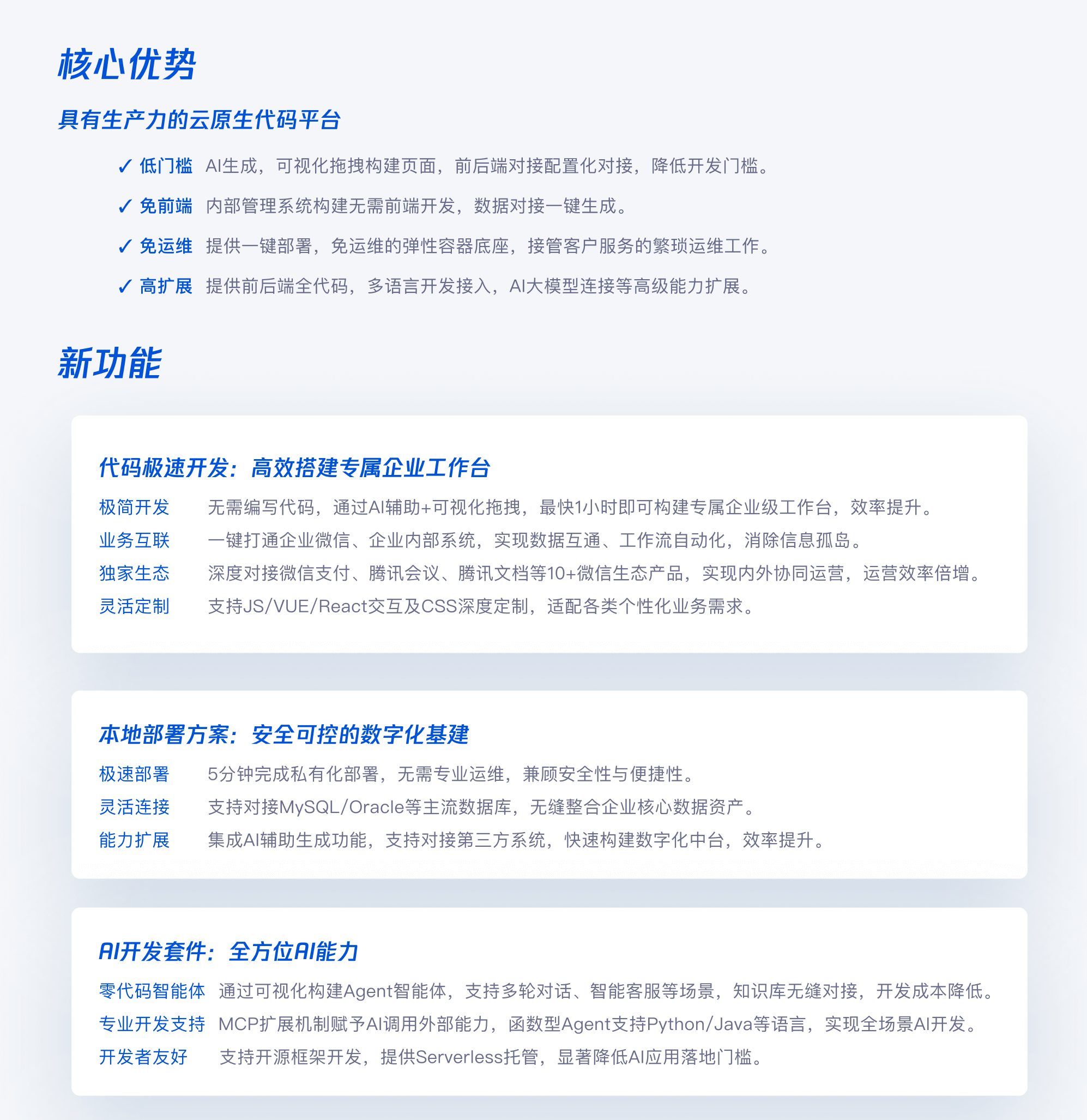 核心优势

具有生产力的云原生代码平台

✓ 低门槛 AI生成，可视化拖拽构建页面，前后端对接配置化对接，降低开发门槛。

✓ 免前端 内部管理系统构建无需前端开发，数据对接一键生成。

✓ 免运维 提供一键部署，免运维的弹性容器底座，接管客户服务的繁琐运维工作。

✓ 高扩展 提供前后端全代码，多语言开发接入，AI大模型连接等高级能力扩展。

新功能

代码极速开发：高效搭建专属企业工作台

极简开发 无需编写代码，通过AI辅助+可视化拖拽，最快1小时即可构建专属企业级工作台，效率提升。

业务互联 一键打通企业微信、企业内部系统，实现数据互通、工作流自动化，消除信息孤岛。

独家生态 深度对接微信支付、腾讯会议、腾讯文档等10+微信生态产品，实现内外协同运营，运营效率倍增。

灵活定制 支持JS/VUE/React交互及CSS深度定制，适配各类个性化业务需求。

本地部署方案：安全可控的数字化基建

极速部署 5分钟完成私有化部署，无需专业运维，兼顾安全性与便捷性。

灵活连接 支持对接MySQL/Oracle等主流数据库，无缝整合企业核心数据资产。

能力扩展 集成AI辅助生成功能，支持对接第三方系统，快速构建数字化中台，效率提升。

AI开发套件：全方位AI能力

零代码智能体 通过可视化构建Agent智能体，支持多轮对话、智能客服等场景，知识库无缝对接，开发成本降低。

专业开发支持 MCP扩展机制赋予AI调用外部能力，函数型Agent支持Python/Java等语言，实现全场景AI开发。

开发者友好 支持开源框架开发，提供Serverless托管，显著降低AI应用落地门槛。